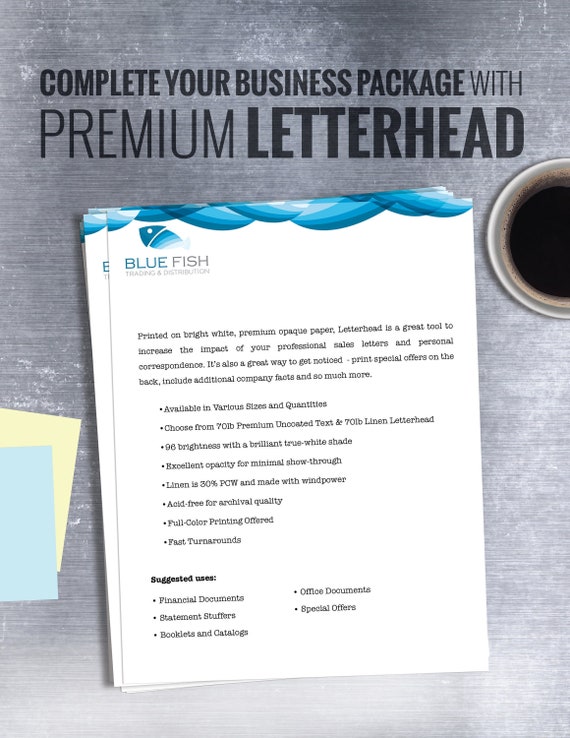 COMPLETE YOUR BUSINESS PACKAGE WITH
PREMIUM LETTERHEAD

BLUE FISH
TRADING & DISTRIBUTION

Printed on bright white, premium opaque paper, Letterhead is a great tool to increase the impact of your professional sales letters and personal correspondence. It's also a great way to get noticed - print special offers on the back, include additional company facts and so much more.

• Available in Various Sizes and Quantities
• Choose from 70lb Premium Uncoated Text & 70lb Linen Letterhead
• 96 brightness with a brilliant true-white shade
• Excellent opacity for minimal show-through
• Linen is 30% PCW and made with windpower
• Acid-free for archival quality
• Full-Color Printing Offered
• Fast Turnarounds

Suggested uses:
• Financial Documents
• Statement Stuffers
• Booklets and Catalogs
• Office Documents
• Special Offers